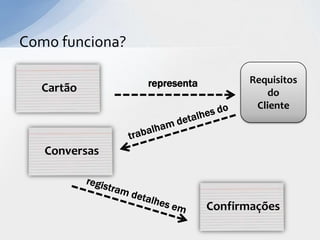 Como funciona?

Cartão

representa

Requisitos do Cliente

trabalham detalhes do

Conversas

registram detalhes em

Confirmações